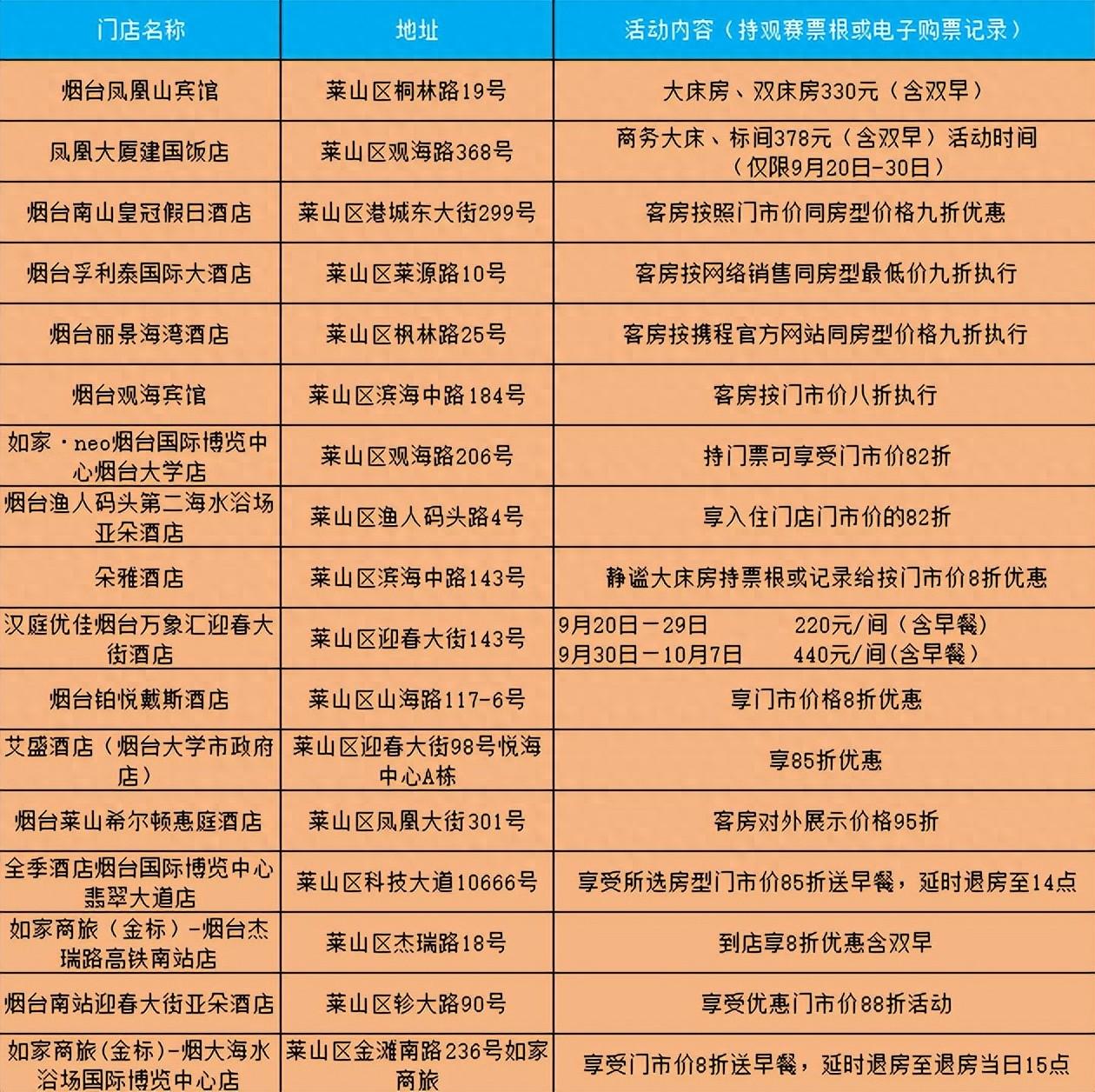 | 门店名称 | 地址 | 活动内容（持观赛票根或电子购票记录） |
|---|---|---|
| 烟台凤凰山宾馆 | 莱山区桐林路19号 | 大床房、双床房330元（含双早） |
| 凤凰大厦建国饭店 | 莱山区观海路368号 | 商务大床、标间378元（含双早）活动时间（仅限9月20日-30日） |
| 烟台南山皇冠假日酒店 | 莱山区港城东大街299号 | 客房按照门市价同房型价格九折优惠 |
| 烟台孚利泰国际大酒店 | 莱山区莱源路10号 | 客房按网络销售同房型最低价九折执行 |
| 烟台丽景海湾酒店 | 莱山区枫林路25号 | 客房按携程官方网站同房型价格九折执行 |
| 烟台观海宾馆 | 莱山区滨海中路184号 | 客房按门市价八折执行 |
| 如家·neo烟台国际博览中心烟台大学店 | 莱山区观海路206号 | 持门票可享受门市价82折 |
| 烟台渔人码头第二海水浴场亚朵酒店 | 莱山区渔人码头路4号 | 享入住门店门市价的82折 |
| 朵雅酒店 | 莱山区滨海中路143号 | 静谧大床房持票根或记录给按门市价8折优惠 |
| 汉庭优佳烟台万象汇迎春大街酒店 | 莱山区迎春大街143号 | 9月20日—29日 220元/间（含早餐） 9月30日—10月7日 440元/间(含早餐） |
| 烟台铂悦戴斯酒店 | 莱山区山海路117-6号 | 享门市价格8折优惠 |
| 艾盛酒店（烟台大学市政府店） | 莱山区迎春大街98号悦海中心A栋 | 享85折优惠 |
| 烟台莱山希尔顿惠庭酒店 | 莱山区凤凰大街301号 | 客房对外展示价格95折 |
| 全季酒店烟台国际博览中心翡翠大道店 | 莱山区科技大道10666号 | 享受所选房型门市价85折送早餐，延时退房至14点 |
| 如家商旅（金标）-烟台杰瑞路高铁南站店 | 莱山区杰瑞路18号 | 到店享8折优惠含双早 |
| 烟台南站迎春大街亚朵酒店 | 莱山区轸大路90号 | 享受优惠门市价88折活动 |
| 如家商旅(金标)-烟大海水浴场国际博览中心店 | 莱山区金滩南路236号如家商旅 | 享受门市价8折送早餐，延时退房至退房当日15点 |